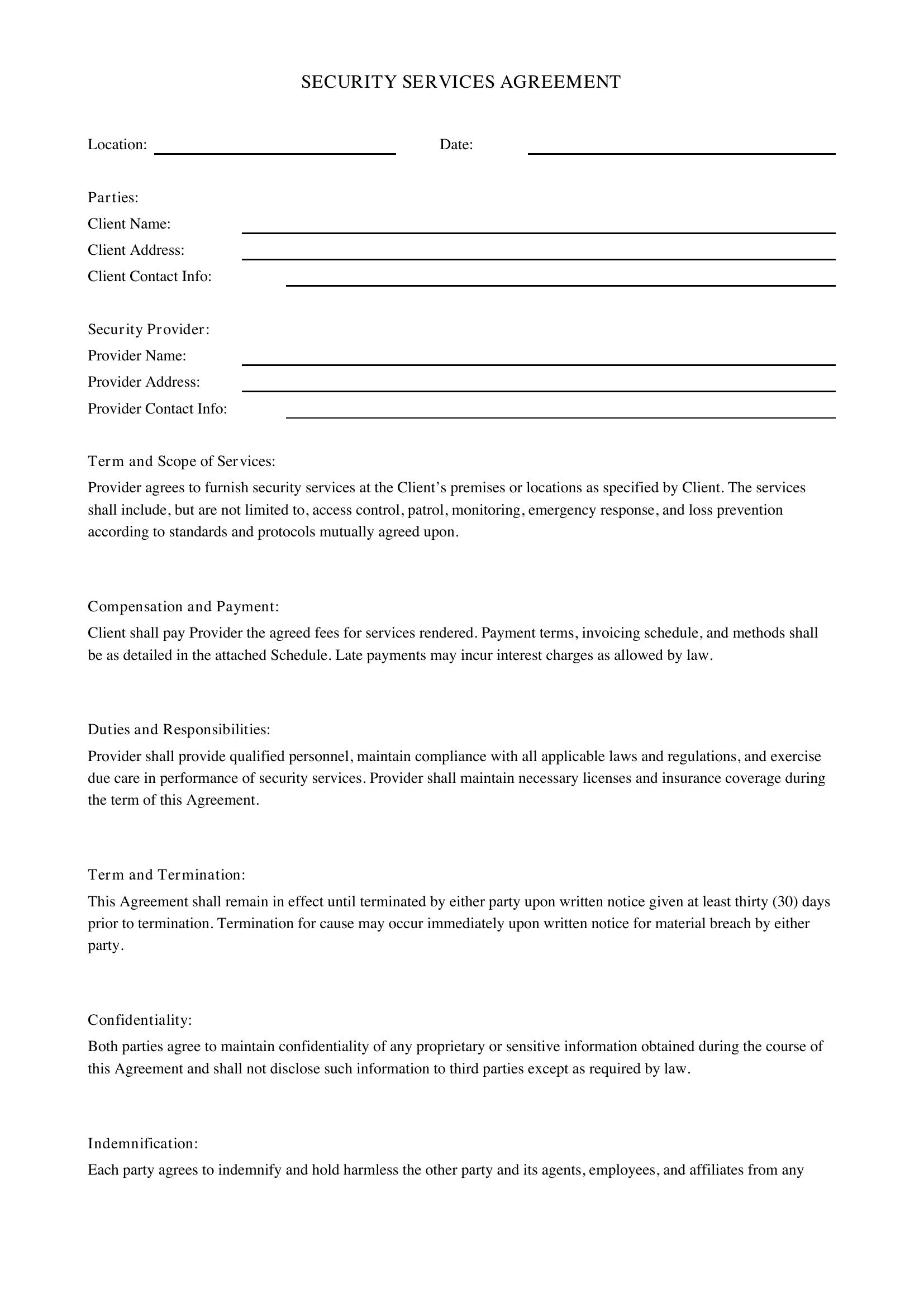 SECURITY SERVICES AGREEMENT

Location: ____ Date: ____

Parties:
Client Name: ____
Client Address: ____
Client Contact Info: ____

Security Provider:
Provider Name: ____
Provider Address: ____
Provider Contact Info: ____

Term and Scope of Services:

Provider agrees to furnish security services at the Client's premises or locations as specified by Client. The services shall include, but are not limited to, access control, patrol, monitoring, emergency response, and loss prevention according to standards and protocols mutually agreed upon.

Compensation and Payment:

Client shall pay Provider the agreed fees for services rendered. Payment terms, invoicing schedule, and methods shall be as detailed in the attached Schedule. Late payments may incur interest charges as allowed by law.

Duties and Responsibilities:

Provider shall provide qualified personnel, maintain compliance with all applicable laws and regulations, and exercise due care in performance of security services. Provider shall maintain necessary licenses and insurance coverage during the term of this Agreement.

Term and Termination:

This Agreement shall remain in effect until terminated by either party upon written notice given at least thirty (30) days prior to termination. Termination for cause may occur immediately upon written notice for material breach by either party.

Confidentiality:

Both parties agree to maintain confidentiality of any proprietary or sensitive information obtained during the course of this Agreement and shall not disclose such information to third parties except as required by law.

Indemnification:

Each party agrees to indemnify and hold harmless the other party and its agents, employees, and affiliates from any